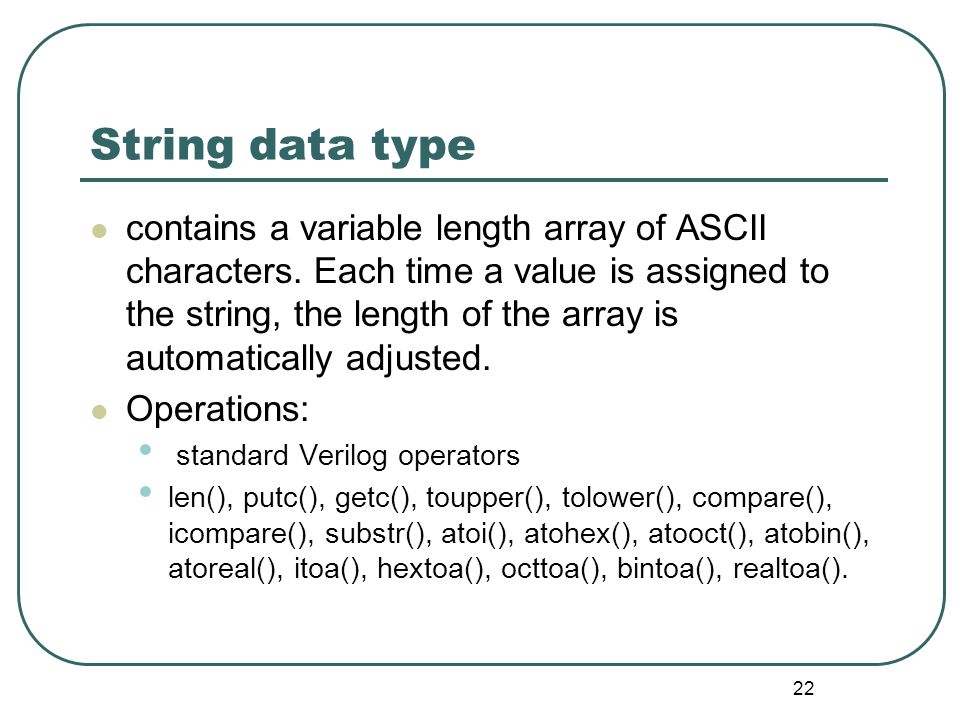 String data type

- contains a variable length array of ASCII characters. Each time a value is assigned to the string, the length of the array is automatically adjusted.
- Operations:
  - standard Verilog operators
  - len(), putc(), getc(), toupper(), tolower(), compare(), icompare(), substr(), atoi(), atohex(), atooct(), atobin(), atoreal(), itoa(), hextoa(), octtoa(), bintoa(), realtoa().

22